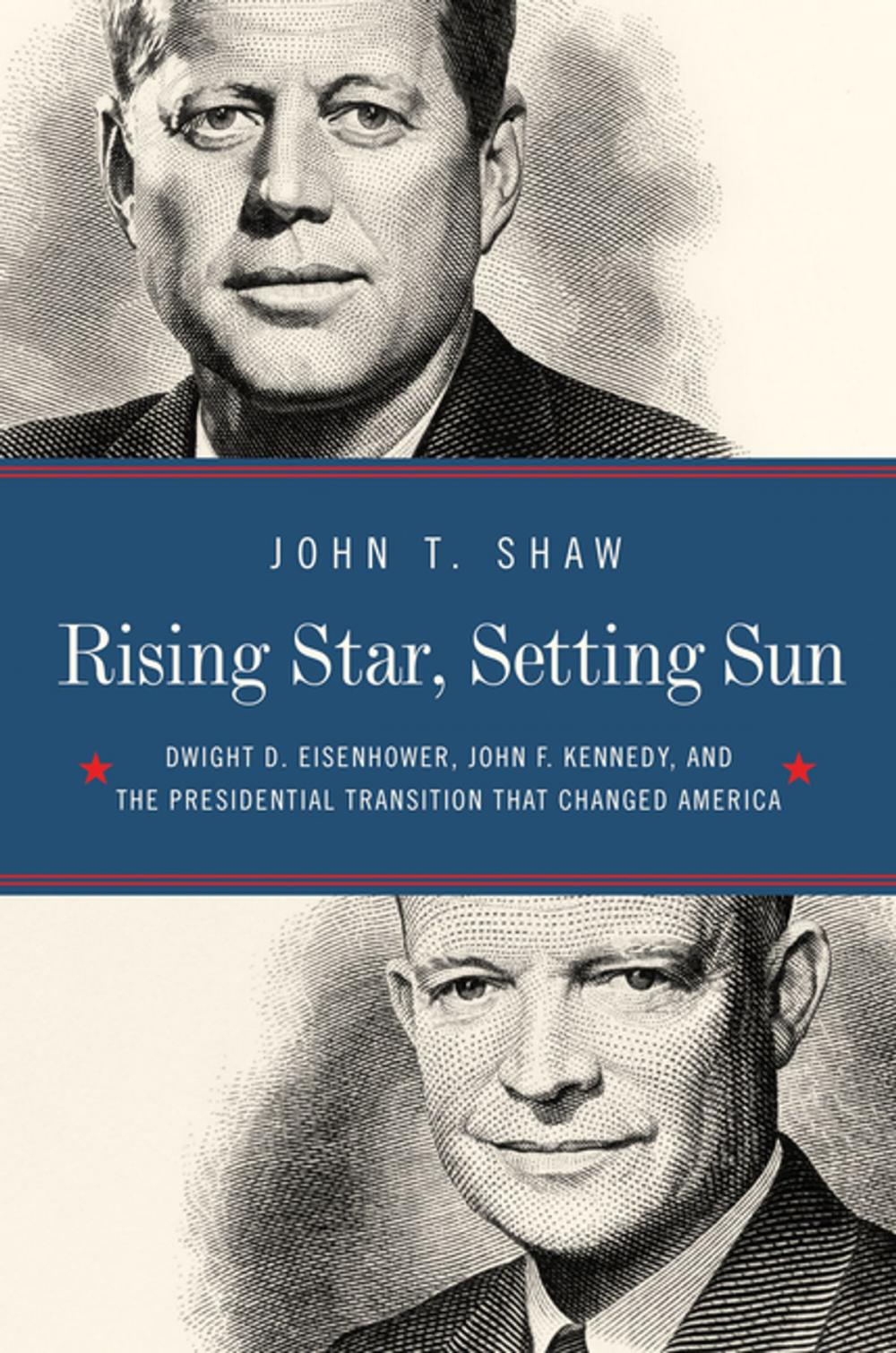 JOHN T. SHAW

Rising Star, Setting Sun

DWIGHT D. EISENHOWER, JOHN F. KENNEDY, AND THE PRESIDENTIAL TRANSITION THAT CHANGED AMERICA